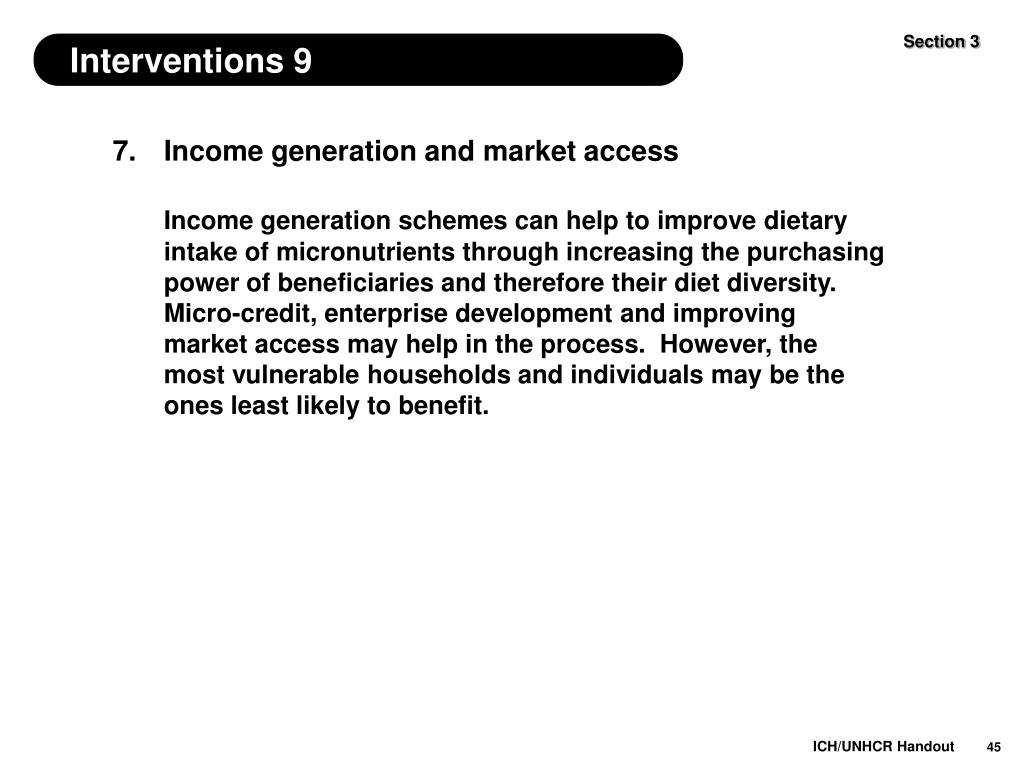 Interventions 9

Section 3

7. Income generation and market access

Income generation schemes can help to improve dietary intake of micronutrients through increasing the purchasing power of beneficiaries and therefore their diet diversity. Micro-credit, enterprise development and improving market access may help in the process. However, the most vulnerable households and individuals may be the ones least likely to benefit.

ICH/UNHCR Handout 45